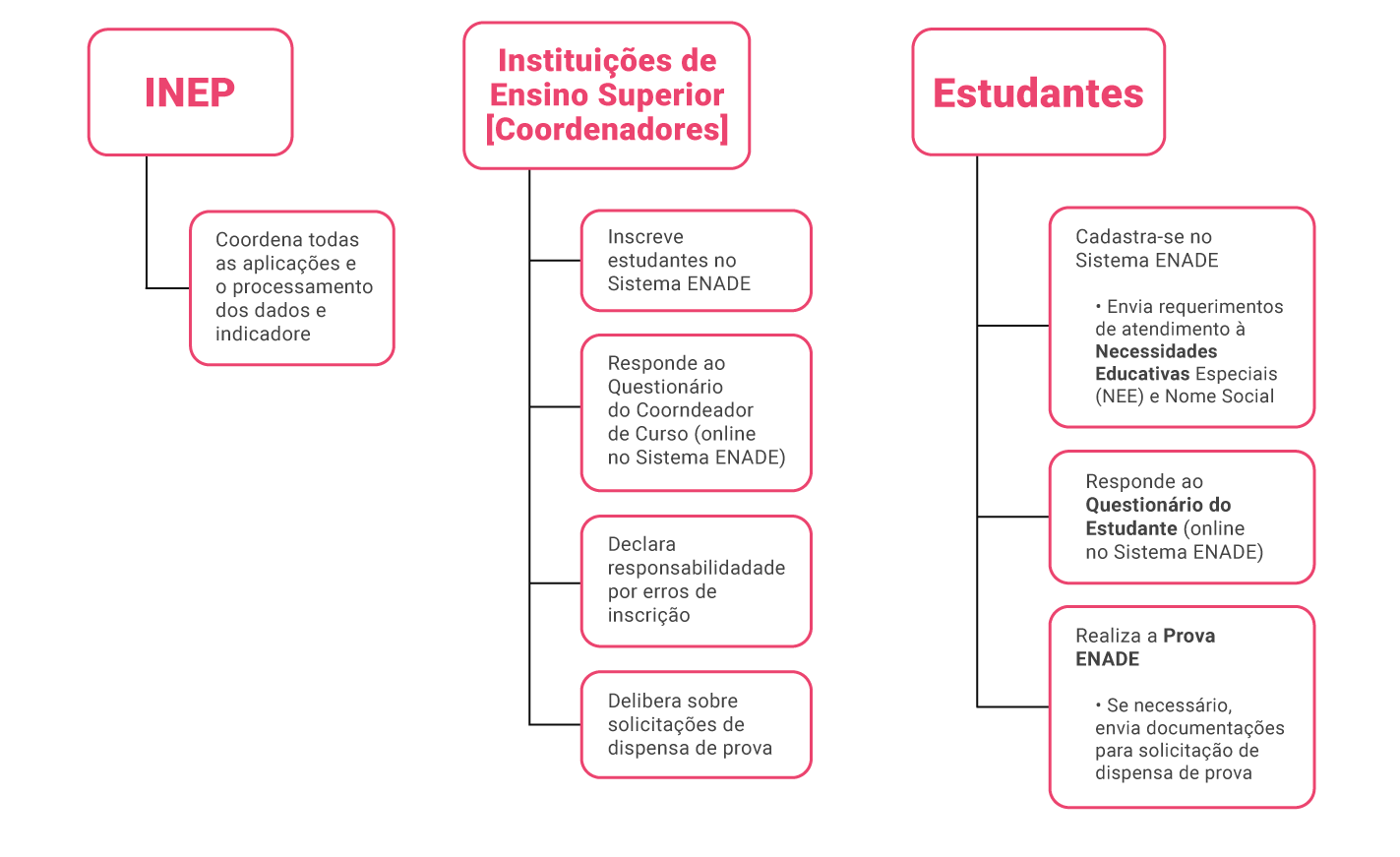 INEP

Coordena todas as aplicações e o processamento dos dados e indicadore

Instituições de Ensino Superior [Coordenadores]

Inscreve estudantes no Sistema ENADE

Responde ao Questionário do Coorndeador de Curso (online no Sistema ENADE)

Declara responsabilidadade por erros de inscrição

Delibera sobre solicitações de dispensa de prova

Estudantes

Cadastra-se no Sistema ENADE

• Envia requerimentos de atendimento à Necessidades Educativas Especiais (NEE) e Nome Social

Responde ao Questionário do Estudante (online no Sistema ENADE)

Realiza a Prova ENADE

• Se necessário, envia documentações para solicitação de dispensa de prova